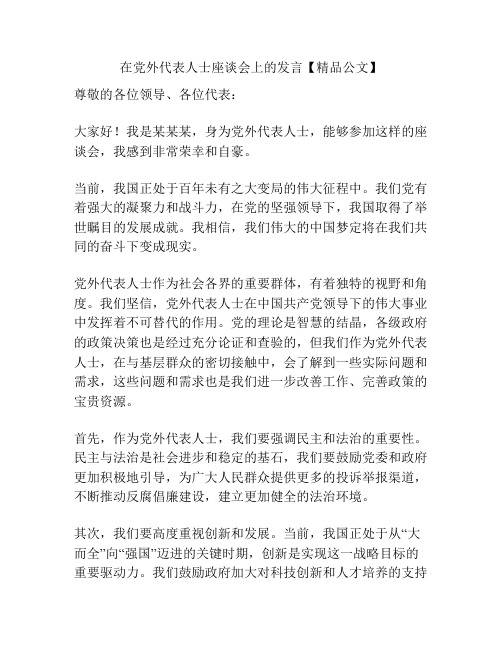 在党外代表人士座谈会上的发言【精品公文】

尊敬的各位领导、各位代表：

大家好！我是某某某，身为党外代表人士，能够参加这样的座谈会，我感到非常荣幸和自豪。

当前，我国正处于百年未有之大变局的伟大征程中。我们党有着强大的凝聚力和战斗力，在党的坚强领导下，我国取得了举世瞩目的发展成就。我相信，我们伟大的中国梦定将在我们共同的奋斗下变成现实。

党外代表人士作为社会各界的重要群体，有着独特的视野和角度。我们坚信，党外代表人士在中国共产党领导下的伟大事业中发挥着不可替代的作用。党的理论是智慧的结晶，各级政府的政策决策也是经过充分论证和查验的，但我们作为党外代表人士，在与基层群众的密切接触中，会了解到一些实际问题和需求，这些问题和需求也是我们进一步改善工作、完善政策的宝贵资源。

首先，作为党外代表人士，我们要强调民主和法治的重要性。民主与法治是社会进步和稳定的基石，我们要鼓励党委和政府更加积极地引导，为广大人民群众提供更多的投诉举报渠道，不断推动反腐倡廉建设，建立更加健全的法治环境。

其次，我们要高度重视创新和发展。当前，我国正处于从“大而全”向“强国”迈进的关键时期，创新是实现这一战略目标的重要驱动力。我们鼓励政府加大对科技创新和人才培养的支持